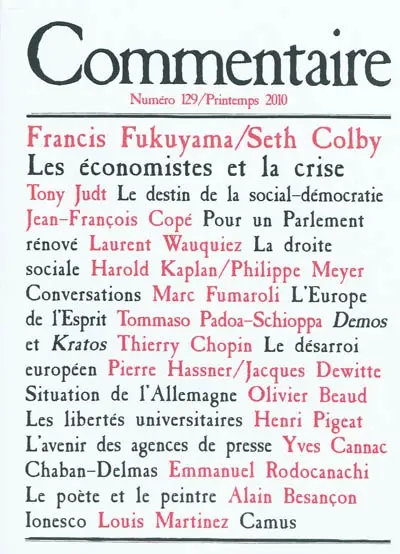 Commentaire

Numéro 129/Printemps 2010

Francis Fukuyama/Seth Colby Les économistes et la crise Tony Judt Le destin de la social-démocratie Jean-François Copé Pour un Parlement rénové Laurent Wauquiez La droite sociale Harold Kaplan/Philippe Meyer Conversations Marc Fumaroli L'Europe de l'Esprit Tommaso Padoa-Schioppa Demos et Kratos Thierry Chopin Le désarroi européen Pierre Hassner/Jacques Dewitte Situation de l'Allemagne Olivier Beaud Les libertés universitaires Henri Pigeat L'avenir des agences de presse Yves Cannac Chaban-Delmas Emmanuel Rodocanachi Le poète et le peintre Alain Besançon Ionesco Louis Martinez Camus